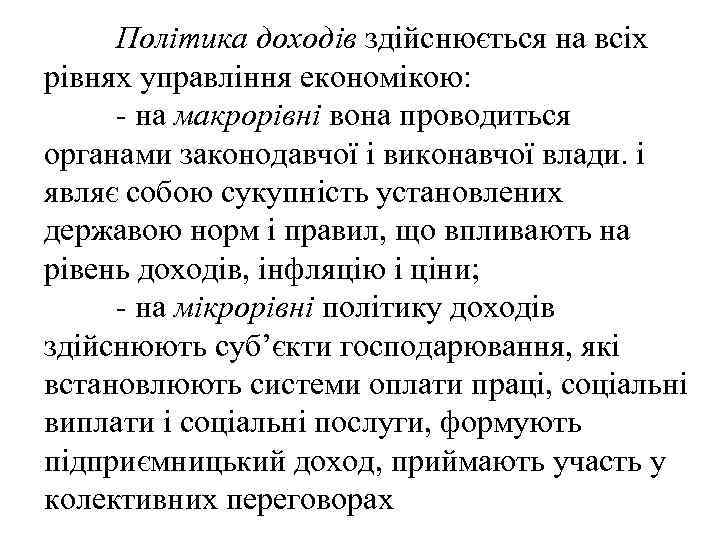 Політика доходів здійснюється на всіх рівнях управління економікою:

- на макрорівні вона проводиться органами законодавчої і виконавчої влади. і являє собою сукупність установлених державою норм і правил, що впливають на рівень доходів, інфляцію і ціни;

- на мікрорівні політику доходів здійснюють суб'єкти господарювання, які встановлюють системи оплати праці, соціальні виплати і соціальні послуги, формують підприємницький доход, приймають участь у колективних переговорах